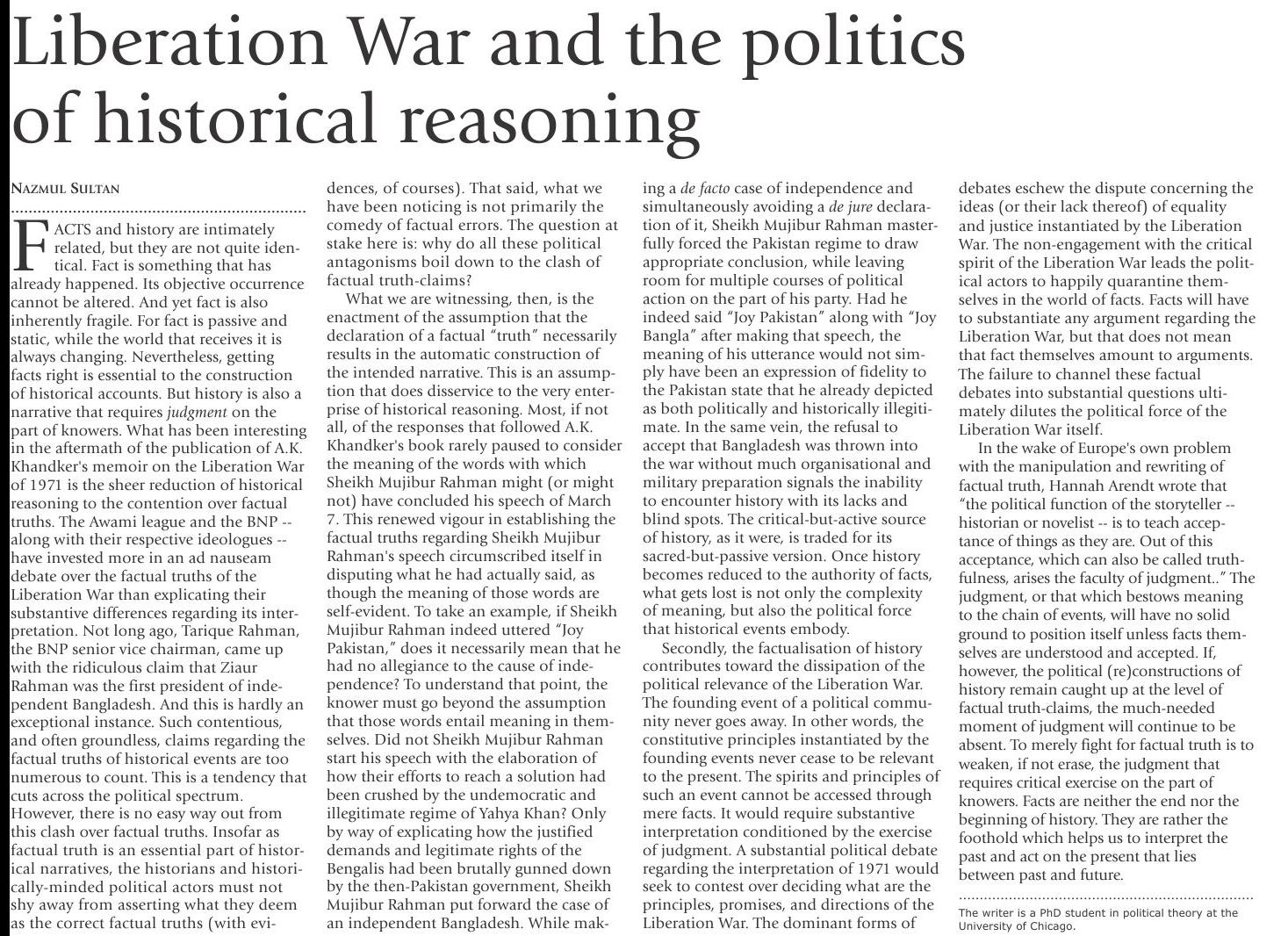 Liberation War and the politics of historical reasoning

NAZMUL SULTAN

FACTS and history are intimately related, but they are not quite identical. Fact is something that has already happened. Its objective occurrence cannot be altered. And yet fact is also inherently fragile. For fact is passive and static, while the world that receives it is always changing. Nevertheless, getting facts right is essential to the construction of historical accounts. But history is also a narrative that requires judgment on the part of knowers. What has been interesting in the aftermath of the publication of A.K. Khandker's memoir on the Liberation War of 1971 is the sheer reduction of historical reasoning to the contention over factual truths. The Awami league and the BNP -- along with their respective ideologues -- have invested more in an ad nauseam debate over the factual truths of the Liberation War than explicating their substantive differences regarding its interpretation. Not long ago, Tarique Rahman, the BNP senior vice chairman, came up with the ridiculous claim that Ziaur Rahman was the first president of independent Bangladesh. And this is hardly an exceptional instance. Such contentious, and often groundless, claims regarding the factual truths of historical events are too numerous to count. This is a tendency that cuts across the political spectrum. However, there is no easy way out from this clash over factual truths. Insofar as factual truth is an essential part of historical narratives, the historians and historically-minded political actors must not shy away from asserting what they deem as the correct factual truths (with evidences, of courses). That said, what we have been noticing is not primarily the comedy of factual errors. The question at stake here is: why do all these political antagonisms boil down to the clash of factual truth-claims?

What we are witnessing, then, is the enactment of the assumption that the declaration of a factual "truth" necessarily results in the automatic construction of the intended narrative. This is an assumption that does disservice to the very enterprise of historical reasoning. Most, if not all, of the responses that followed A.K. Khandker's book rarely paused to consider the meaning of the words with which Sheikh Mujibur Rahman might (or might not) have concluded his speech of March 7. This renewed vigour in establishing the factual truths regarding Sheikh Mujibur Rahman's speech circumscribed itself in disputing what he had actually said, as though the meaning of those words are self-evident. To take an example, if Sheikh Mujibur Rahman indeed uttered "Joy Pakistan," does it necessarily mean that he had no allegiance to the cause of independence? To understand that point, the knower must go beyond the assumption that those words entail meaning in themselves. Did not Sheikh Mujibur Rahman start his speech with the elaboration of how their efforts to reach a solution had been crushed by the undemocratic and illegitimate regime of Yahya Khan? Only by way of explicating how the justified demands and legitimate rights of the Bengalis had been brutally gunned down by the then-Pakistan government, Sheikh Mujibur Rahman put forward the case of an independent Bangladesh. While making a de facto case of independence and simultaneously avoiding a de jure declaration of it, Sheikh Mujibur Rahman masterfully forced the Pakistan regime to draw appropriate conclusion, while leaving room for multiple courses of political action on the part of his party. Had he indeed said "Joy Pakistan" along with "Joy Bangla" after making that speech, the meaning of his utterance would not simply have been an expression of fidelity to the Pakistan state that he already depicted as both politically and historically illegitimate. In the same vein, the refusal to accept that Bangladesh was thrown into the war without much organisational and military preparation signals the inability to encounter history with its lacks and blind spots. The critical-but-active source of history, as it were, is traded for its sacred-but-passive version. Once history becomes reduced to the authority of facts, what gets lost is not only the complexity of meaning, but also the political force that historical events embody.

Secondly, the factualisation of history contributes toward the dissipation of the political relevance of the Liberation War. The founding event of a political community never goes away. In other words, the constitutive principles instantiated by the founding events never cease to be relevant to the present. The spirits and principles of such an event cannot be accessed through mere facts. It would require substantive interpretation conditioned by the exercise of judgment. A substantial political debate regarding the interpretation of 1971 would seek to contest over deciding what are the principles, promises, and directions of the Liberation War. The dominant forms of debates eschew the dispute concerning the ideas (or their lack thereof) of equality and justice instantiated by the Liberation War. The non-engagement with the critical spirit of the Liberation War leads the political actors to happily quarantine themselves in the world of facts. Facts will have to substantiate any argument regarding the Liberation War, but that does not mean that fact themselves amount to arguments. The failure to channel these factual debates into substantial questions ultimately dilutes the political force of the Liberation War itself.

In the wake of Europe's own problem with the manipulation and rewriting of factual truth, Hannah Arendt wrote that "the political function of the storyteller -- historian or novelist -- is to teach acceptance of things as they are. Out of this acceptance, which can also be called truthfulness, arises the faculty of judgment.." The judgment, or that which bestows meaning to the chain of events, will have no solid ground to position itself unless facts themselves are understood and accepted. If, however, the political (re)constructions of history remain caught up at the level of factual truth-claims, the much-needed moment of judgment will continue to be absent. To merely fight for factual truth is to weaken, if not erase, the judgment that requires critical exercise on the part of knowers. Facts are neither the end nor the beginning of history. They are rather the foothold which helps us to interpret the past and act on the present that lies between past and future.

The writer is a PhD student in political theory at the University of Chicago.